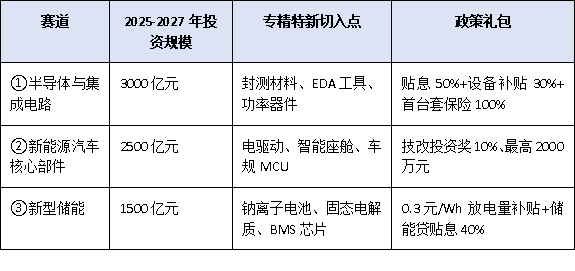 | 赛道 | 2025-2027 年投资规模 | 专精特新切入点 | 政策礼包 |
|---|---|---|---|
| ①半导体与集成电路 | 3000 亿元 | 封测材料、EDA 工具、功率器件 | 贴息 50%+设备补贴 30%+首台套保险 100% |
| ②新能源汽车核心部件 | 2500 亿元 | 电驱动、智能座舱、车规 MCU | 技改投资奖 10%、最高 2000 万元 |
| ③新型储能 | 1500 亿元 | 钠离子电池、固态电解质、BMS 芯片 | 0.3 元/Wh 放电量补贴+储能贷贴息 40% |